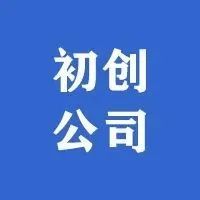 初创
公司